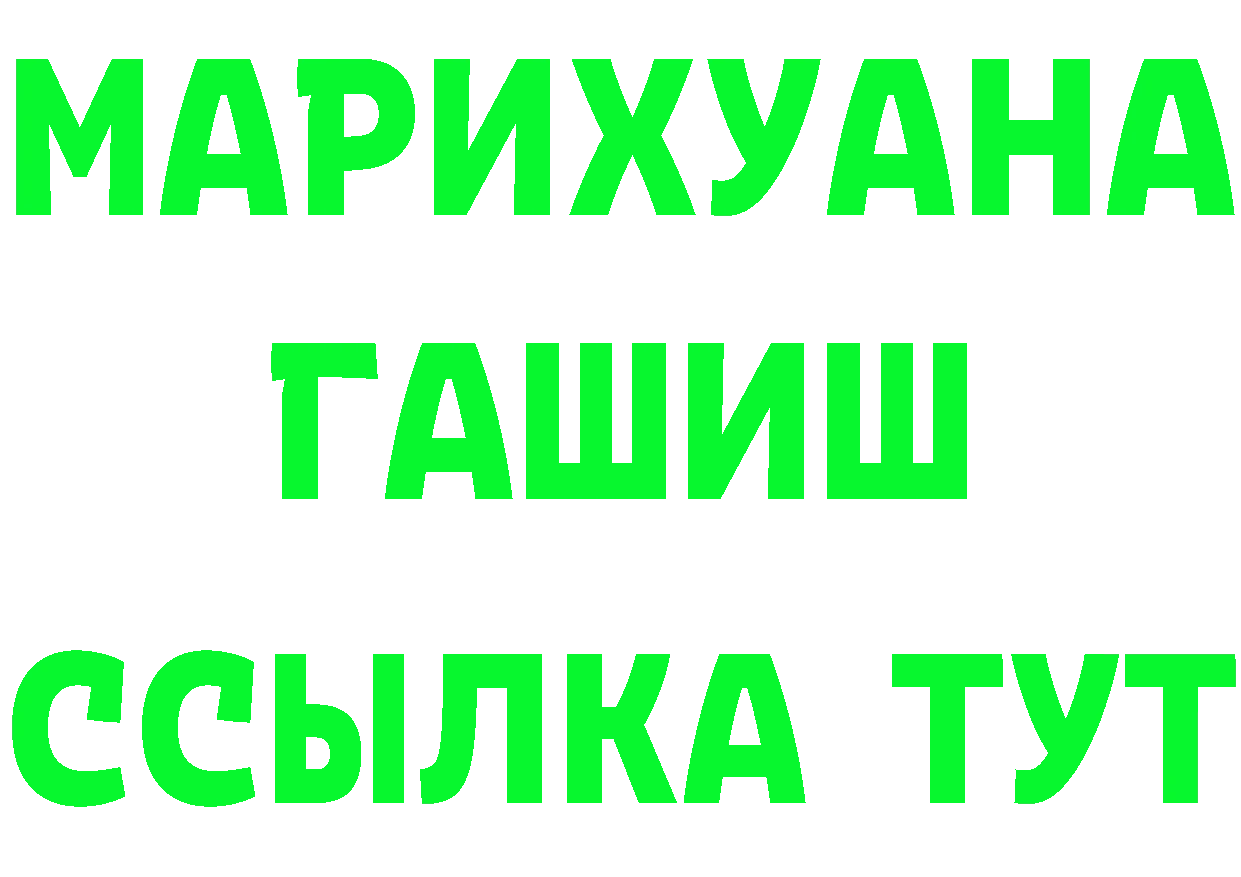 МАРИХУАНА ГАШИШ ССЫЛКА ТУТ